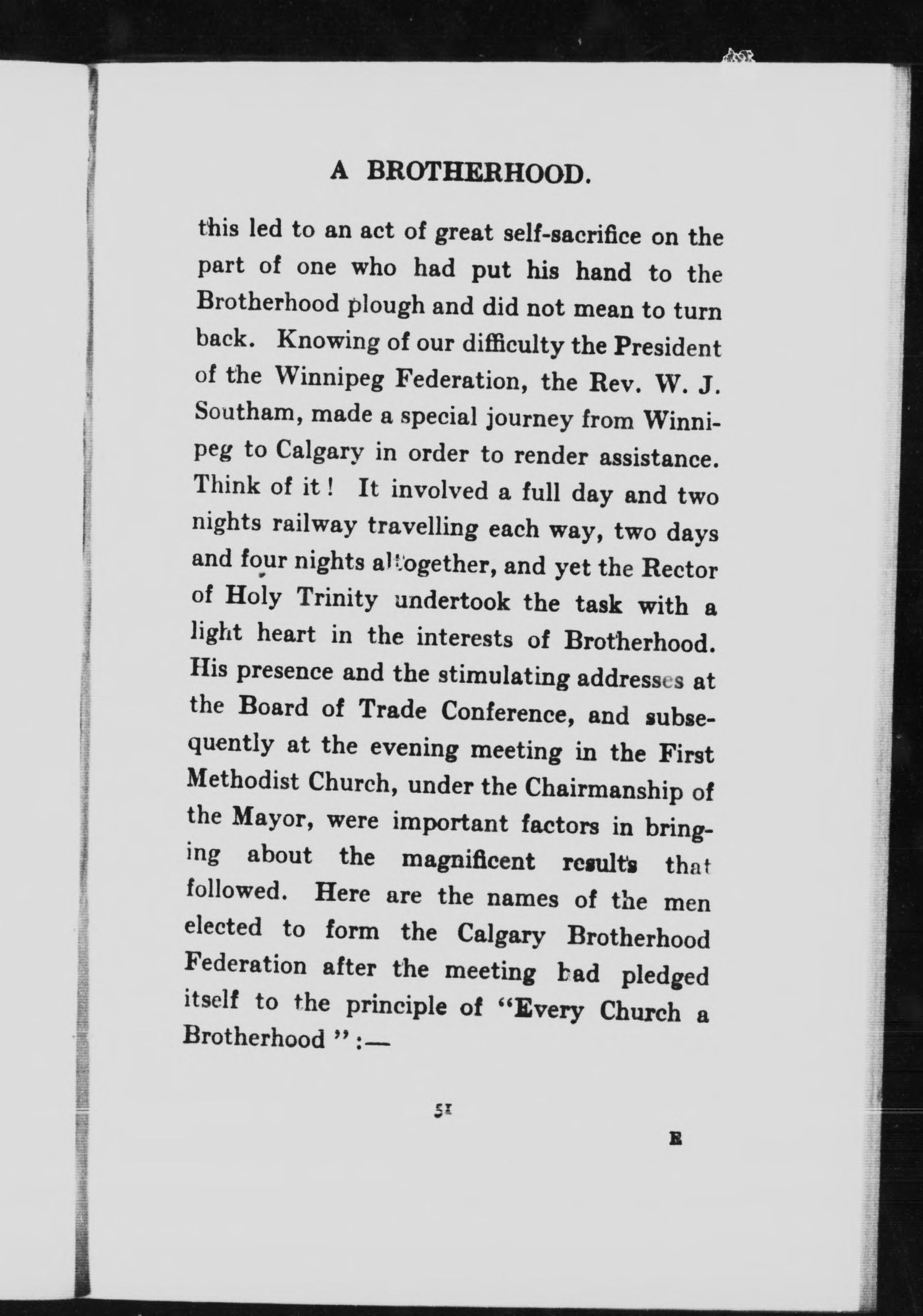 A BROTHERHOOD.

this led to an act of great self-sacrifice on the part of one who had put his hand to the Brotherhood plough and did not mean to turn back. Knowing of our difficulty the President of the Winnipeg Federation, the Rev. W. J. Southam, made a special journey from Winnipeg to Calgary in order to render assistance. Think of it! It involved a full day and two nights railway travelling each way, two days and four nights altogether, and yet the Rector of Holy Trinity undertook the task with a light heart in the interests of Brotherhood. His presence and the stimulating addresses at the Board of Trade Conference, and subsequently at the evening meeting in the First Methodist Church, under the Chairmanship of the Mayor, were important factors in bringing about the magnificent results that followed. Here are the names of the men elected to form the Calgary Brotherhood Federation after the meeting had pledged itself to the principle of "Every Church a Brotherhood":—

51

E